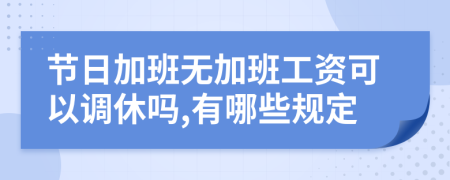 节日加班无加班工资可以调休吗,有哪些规定